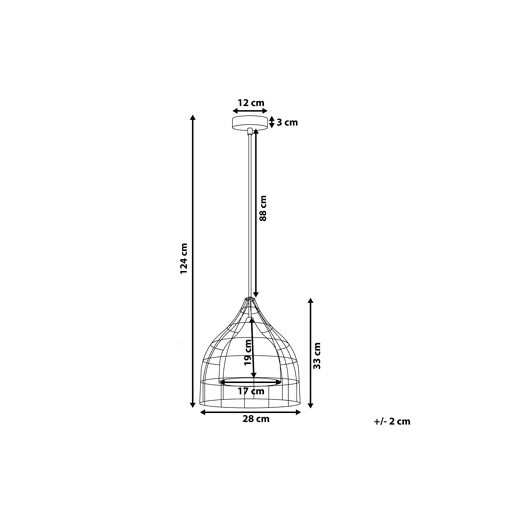 12 cm
3 cm
124 cm
88 cm
19 cm
33 cm
17 cm
28 cm
+/- 2 cm